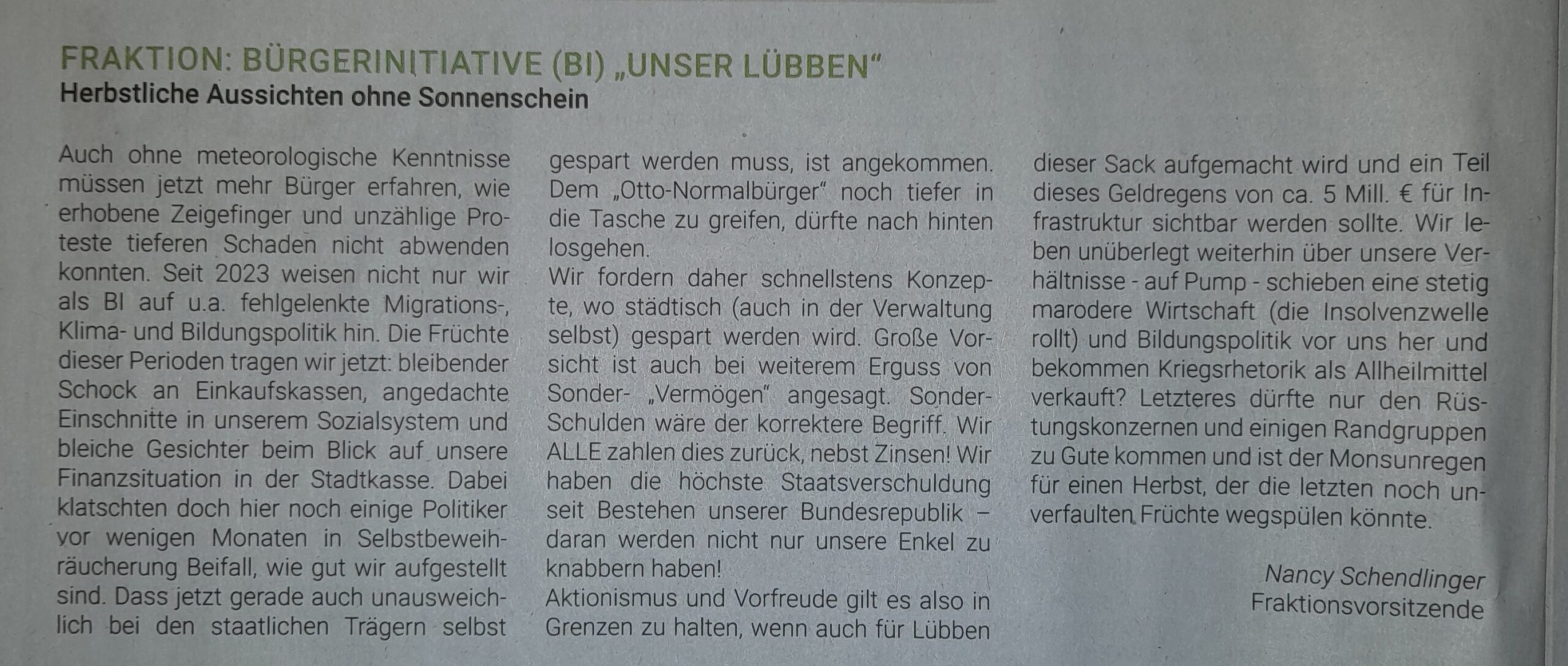 FRAKTION: BÜRGERINITIATIVE (BI) „UNSER LÜBBEN“
Herbstliche Aussichten ohne Sonnenschein

Auch ohne meteorologische Kenntnisse müssen jetzt mehr Bürger erfahren, wie erhobene Zeigefinger und unzählige Proteste tieferen Schaden nicht abwenden konnten. Seit 2023 weisen nicht nur wir als BI auf u.a. fehlgelenkte Migrations-, Klima- und Bildungspolitik hin. Die Früchte dieser Perioden tragen wir jetzt: bleibender Schock an Einkaufskassen, angedachte Einschnitte in unserem Sozialsystem und bleiche Gesichter beim Blick auf unsere Finanzsituation in der Stadtkasse. Dabei klatschten doch hier noch einige Politiker vor wenigen Monaten in Selbstbeweihräucherung Beifall, wie gut wir aufgestellt sind. Dass jetzt gerade auch unausweichlich bei den staatlichen Trägern selbst gespart werden muss, ist angekommen. Dem „Otto-Normalbürger“ noch tiefer in die Tasche zu greifen, dürfte nach hinten losgehen.
Wir fordern daher schnellstens Konzepte, wo städtisch (auch in der Verwaltung selbst) gespart werden wird. Große Vorsicht ist auch bei weiterem Erguss von Sonder- „Vermögen“ angesagt. Sonder-Schulden wäre der korrektere Begriff. Wir ALLE zahlen dies zurück, nebst Zinsen! Wir haben die höchste Staatsverschuldung seit Bestehen unserer Bundesrepublik – daran werden nicht nur unsere Enkel zu knabbern haben!
Aktionismus und Vorfreude gilt es also in Grenzen zu halten, wenn auch für Lübben dieser Sack aufgemacht wird und ein Teil dieses Geldregens von ca. 5 Mill. € für Infrastruktur sichtbar werden sollte. Wir leben unüberlegt weiterhin über unsere Verhältnisse - auf Pump - schieben eine stetig marodere Wirtschaft (die Insolvenzwelle rollt) und Bildungspolitik vor uns her und bekommen Kriegsrhetorik als Allheilmittel verkauft? Letzteres dürfte nur den Rüstungskonzernen und einigen Randgruppen zu Gute kommen und ist der Monsunregen für einen Herbst, der die letzten noch unverfaulten Früchte wegspülen könnte.

Nancy Schendlinger
Fraktionsvorsitzende